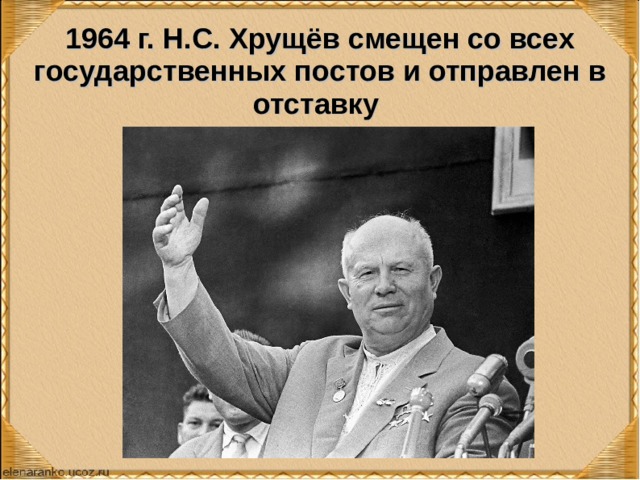 1964 г. Н.С. Хрущёв смещен со всех государственных постов и отправлен в отставку

elenaranko.ucoz.ru